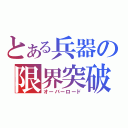 とある兵器の
限界突破
オーバーロード